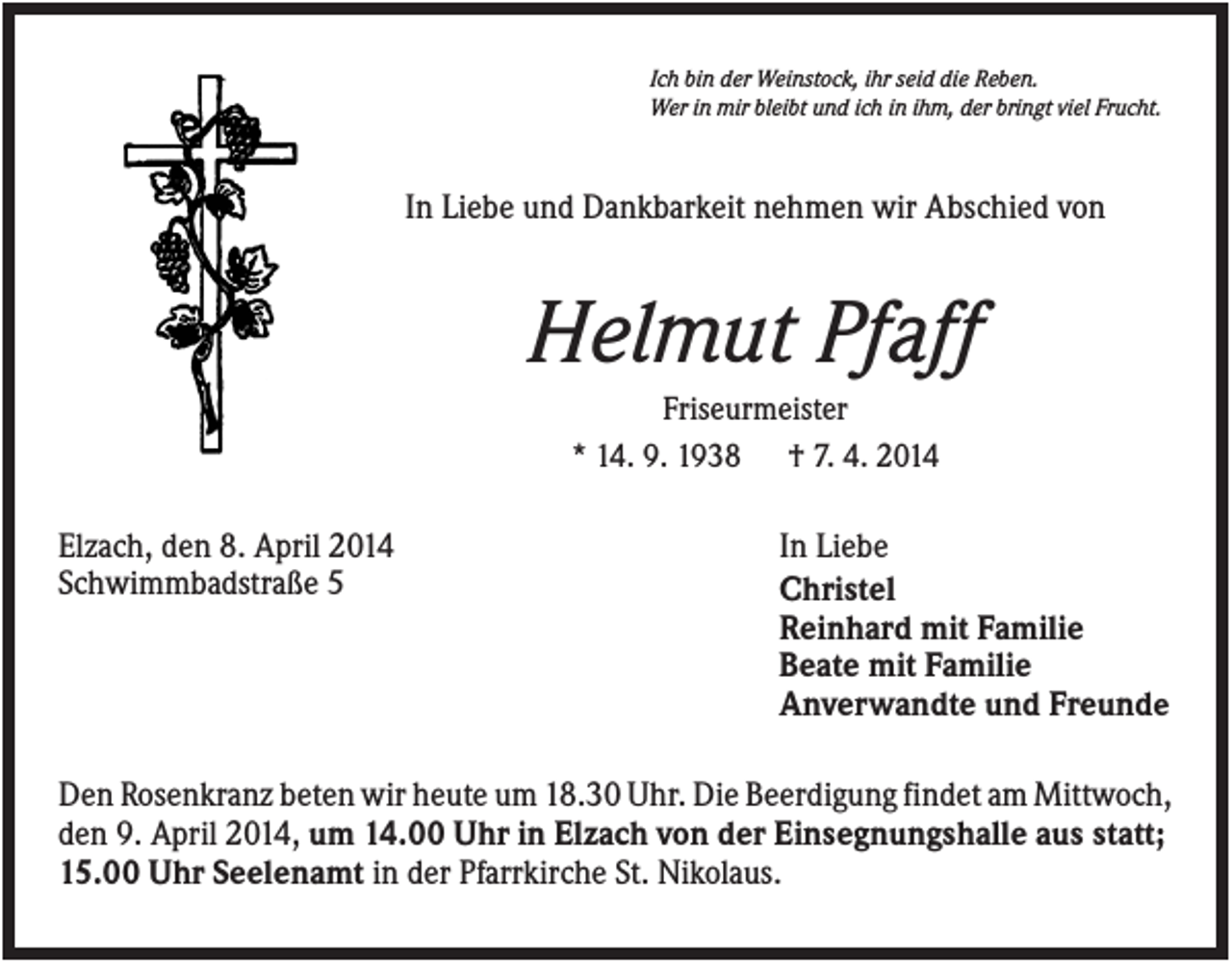 Ich bin der Weinstock, ihr seid die Reben.
Wer in mir bleibt und ich in ihm, der bringt viel Frucht.

In Liebe und Dankbarkeit nehmen wir Abschied von

Helmut Pfaff

Friseurmeister

* 14. 9. 1938 † 7. 4. 2014

Elzach, den 8. April 2014
Schwimmbadstraße 5

In Liebe
Christel
Reinhard mit Familie
Beate mit Familie
Anverwandte und Freunde

Den Rosenkranz beten wir heute um 18.30 Uhr. Die Beerdigung findet am Mittwoch, den 9. April 2014, um 14.00 Uhr in Elzach von der Einsegnungshalle aus statt; 15.00 Uhr Seelenamt in der Pfarrkirche St. Nikolaus.